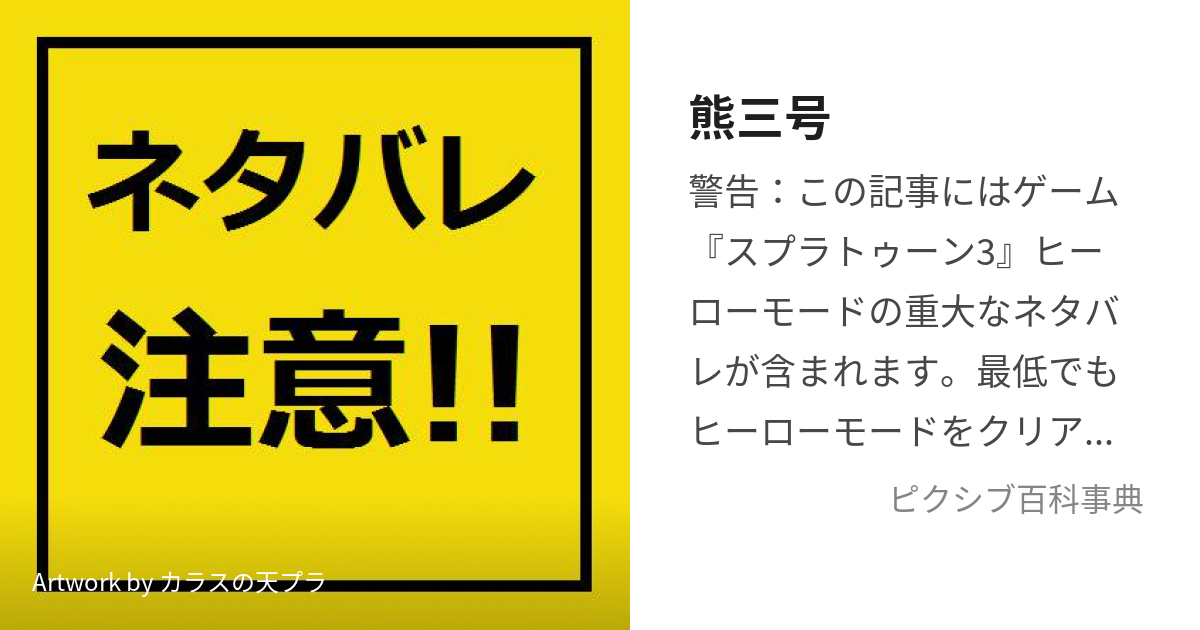 ネタバレ

注意!!

Artwork by カラスの天プラ

熊三号

警告：この記事にはゲーム『スプラトゥーン3』ヒーローモードの重大なネタバレが含まれます。最低でもヒーローモードをクリア…

ピクシブ百科事典